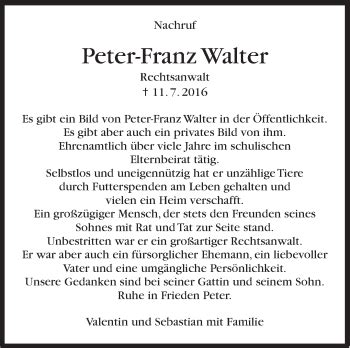 Nachruf

Peter-Franz Walter

Rechtsanwalt
† 11. 7. 2016

Es gibt ein Bild von Peter-Franz Walter in der Öffentlichkeit.
Es gibt aber auch ein privates Bild von ihm.
Ehrenamtlich über viele Jahre im schulischen
Elternbeirat tätig.
Selbstlos und uneigennützig hat er unzählige Tiere
durch Futterspenden am Leben gehalten und
vielen ein Heim verschafft.
Ein großzügiger Mensch, der stets den Freunden seines
Sohnes mit Rat und Tat zur Seite stand.
Unbestritten war er ein großartiger Rechtsanwalt.
Er war aber auch ein fürsorglicher Ehemann, ein liebevoller
Vater und eine umgängliche Persönlichkeit.
Unsere Gedanken sind bei seiner Gattin und seinem Sohn.
Ruhe in Frieden Peter.

Valentin und Sebastian mit Familie